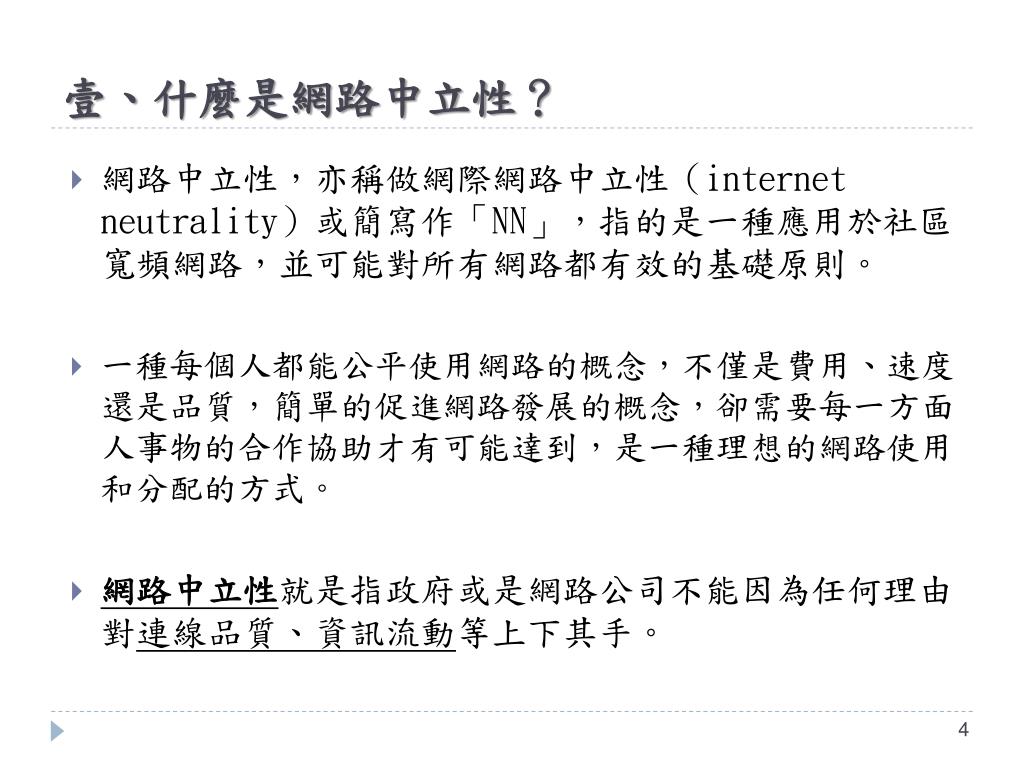 壹、什麼是網路中立性？

網路中立性，亦稱做網際網路中立性（internet neutrality）或簡寫作「NN」，指的是一種應用於社區寬頻網路，並可能對所有網路都有效的基礎原則。

一種每個人都能公平使用網路的概念，不僅是費用、速度還是品質，簡單的促進網路發展的概念，卻需要每一方面人事物的合作協助才有可能達到，是一種理想的網路使用和分配的方式。

網路中立性就是指政府或是網路公司不能因為任何理由對連線品質、資訊流動等上下其手。

4